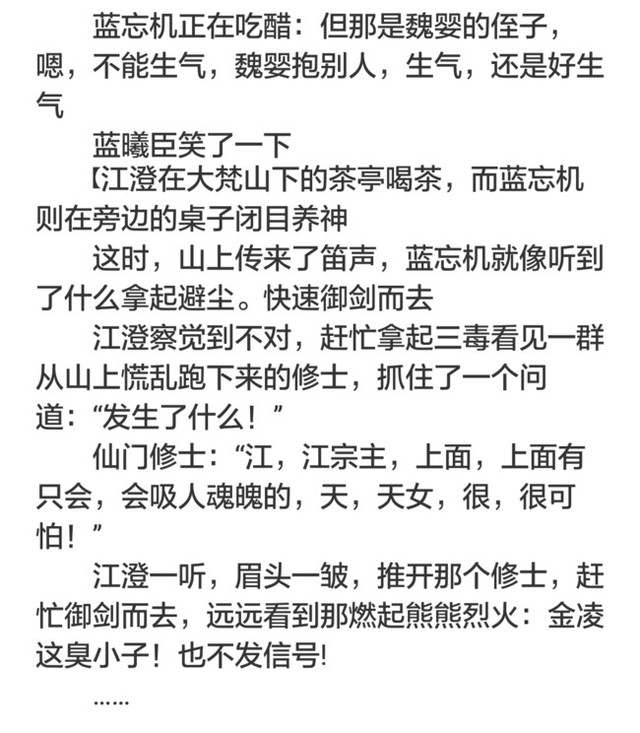 蓝忘机正在吃醋：但那是魏婴的侄子，嗯，不能生气，魏婴抱别人，生气，还是好生气

蓝曦臣笑了一下

【江澄在大梵山下的茶亭喝茶，而蓝忘机则在旁边的桌子闭目养神

这时，山上传来了笛声，蓝忘机就像听到了什么拿起避尘。快速御剑而去

江澄察觉到不对，赶忙拿起三毒看见一群从山上慌乱跑下来的修士，抓住了一个问道：“发生了什么！”

仙门修士：“江，江宗主，上面，上面有只会，会吸人魂魄的，天，天女，很，很可怕！”

江澄一听，眉头一皱，推开那个修士，赶忙御剑而去，远远看到那燃起熊熊烈火：金凌这臭小子！也不发信号!

……